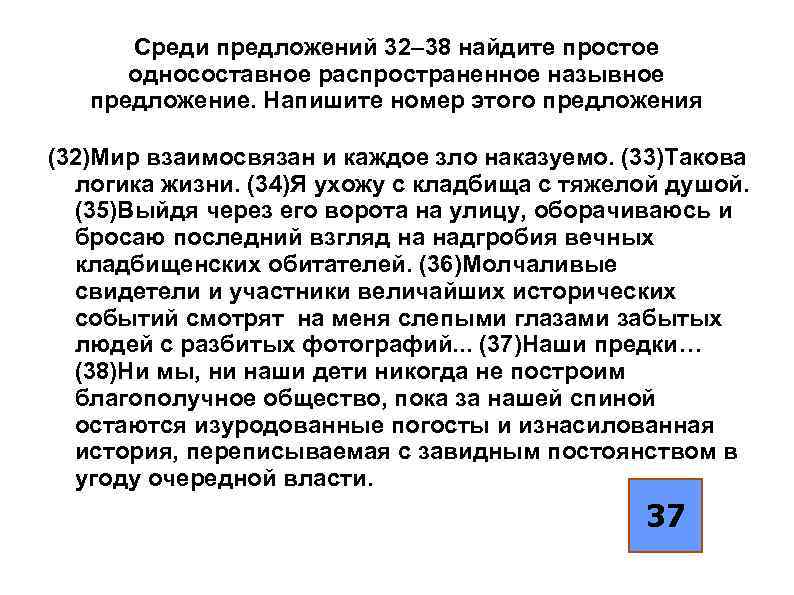 Среди предложений 32–38 найдите простое односоставное распространенное назывное предложение. Напишите номер этого предложения

(32)Мир взаимосвязан и каждое зло наказуемо. (33)Такова логика жизни. (34)Я ухожу с кладбища с тяжелой душой. (35)Выйдя через его ворота на улицу, оборачиваюсь и бросаю последний взгляд на надгробия вечных кладбищенских обитателей. (36)Молчаливые свидетели и участники величайших исторических событий смотрят на меня слепыми глазами забытых людей с разбитых фотографий... (37)Наши предки… (38)Ни мы, ни наши дети никогда не построим благополучное общество, пока за нашей спиной остаются изуродованные погосты и изнасилованная история, переписываемая с завидным постоянством в угоду очередной власти.

37